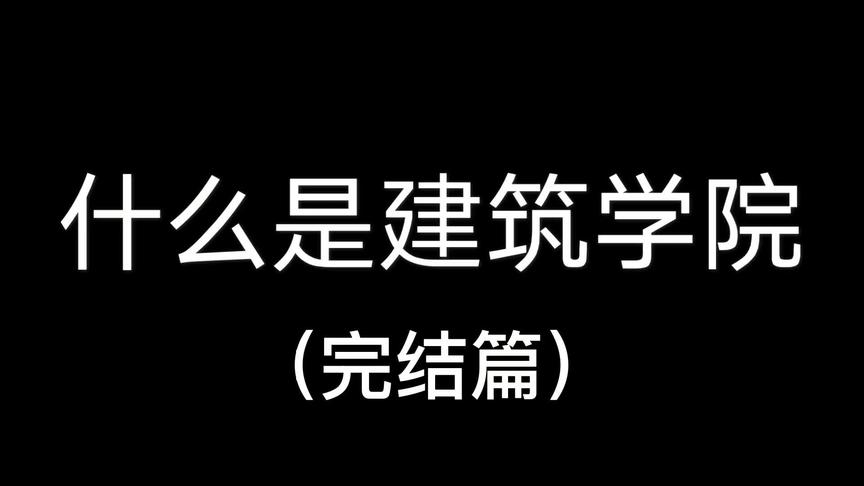 什么是建筑学院
（完结篇）